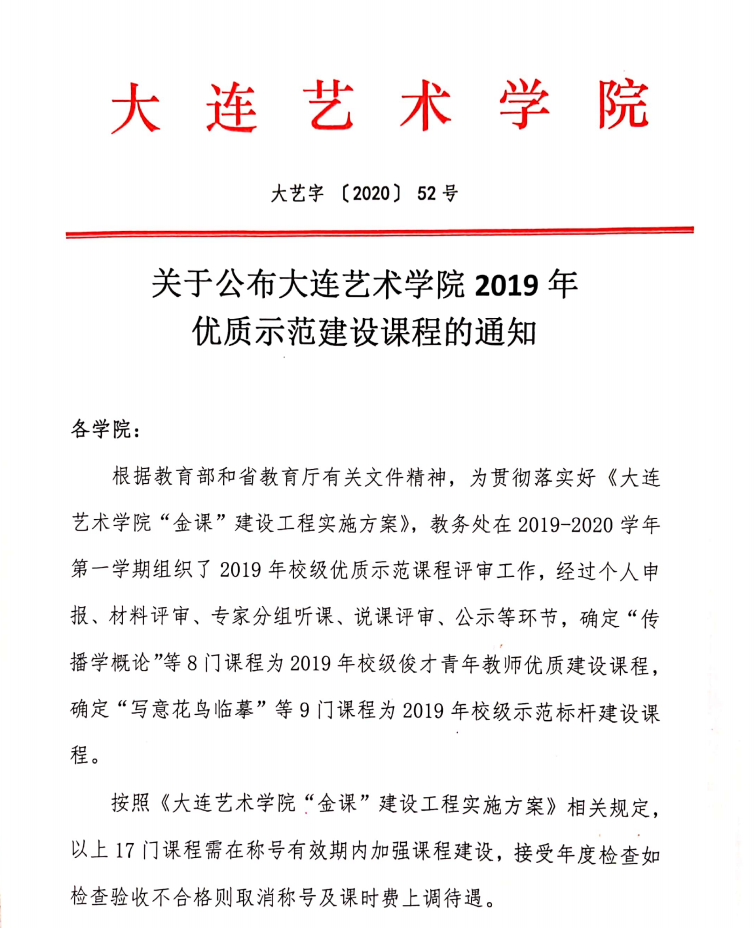 大连艺术学院

大艺字〔2020〕52号

关于公布大连艺术学院2019年优质示范建设课程的通知

各学院：

根据教育部和省教育厅有关文件精神，为贯彻落实好《大连艺术学院“金课”建设工程实施方案》，教务处在2019-2020学年第一学期组织了2019年校级优质示范课程评审工作，经过个人申报、材料评审、专家分组听课、说课评审、公示等环节，确定“传播学概论”等8门课程为2019年校级俊才青年教师优质建设课程，确定“写意花鸟临摹”等9门课程为2019年校级示范标杆建设课程。

按照《大连艺术学院“金课”建设工程实施方案》相关规定，以上17门课程需在称号有效期内加强课程建设，接受年度检查如检查验收不合格则取消称号及课时费上调待遇。